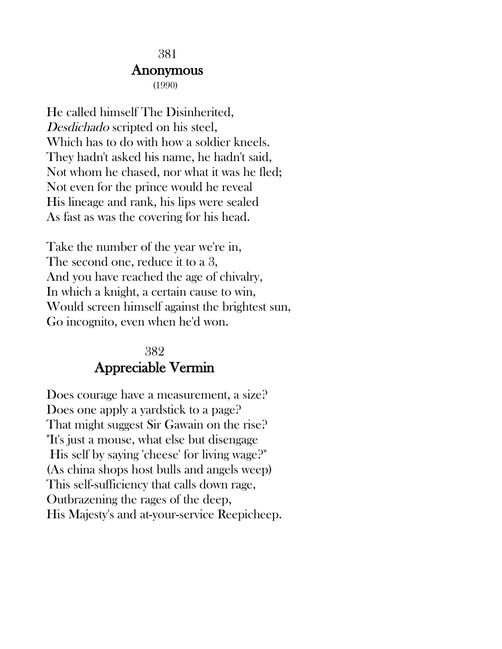 381
Anonymous
(1990)

He called himself The Disinherited,
Desdichado scripted on his steel,
Which has to do with how a soldier kneels.
They hadn't asked his name, he hadn't said,
Not whom he chased, nor what it was he fled;
Not even for the prince would he reveal
His lineage and rank, his lips were sealed
As fast as was the covering for his head.

Take the number of the year we're in,
The second one, reduce it to a 3,
And you have reached the age of chivalry,
In which a knight, a certain cause to win,
Would screen himself against the brightest sun,
Go incognito, even when he'd won.

382
Appreciable Vermin

Does courage have a measurement, a size?
Does one apply a yardstick to a page?
That might suggest Sir Gawain on the rise?
"It's just a mouse, what else but disengage
His self by saying 'cheese' for living wage?"
(As china shops host bulls and angels weep)
This self-sufficiency that calls down rage,
Outbrazening the rages of the deep,
His Majesty's and at-your-service Reepicheep.